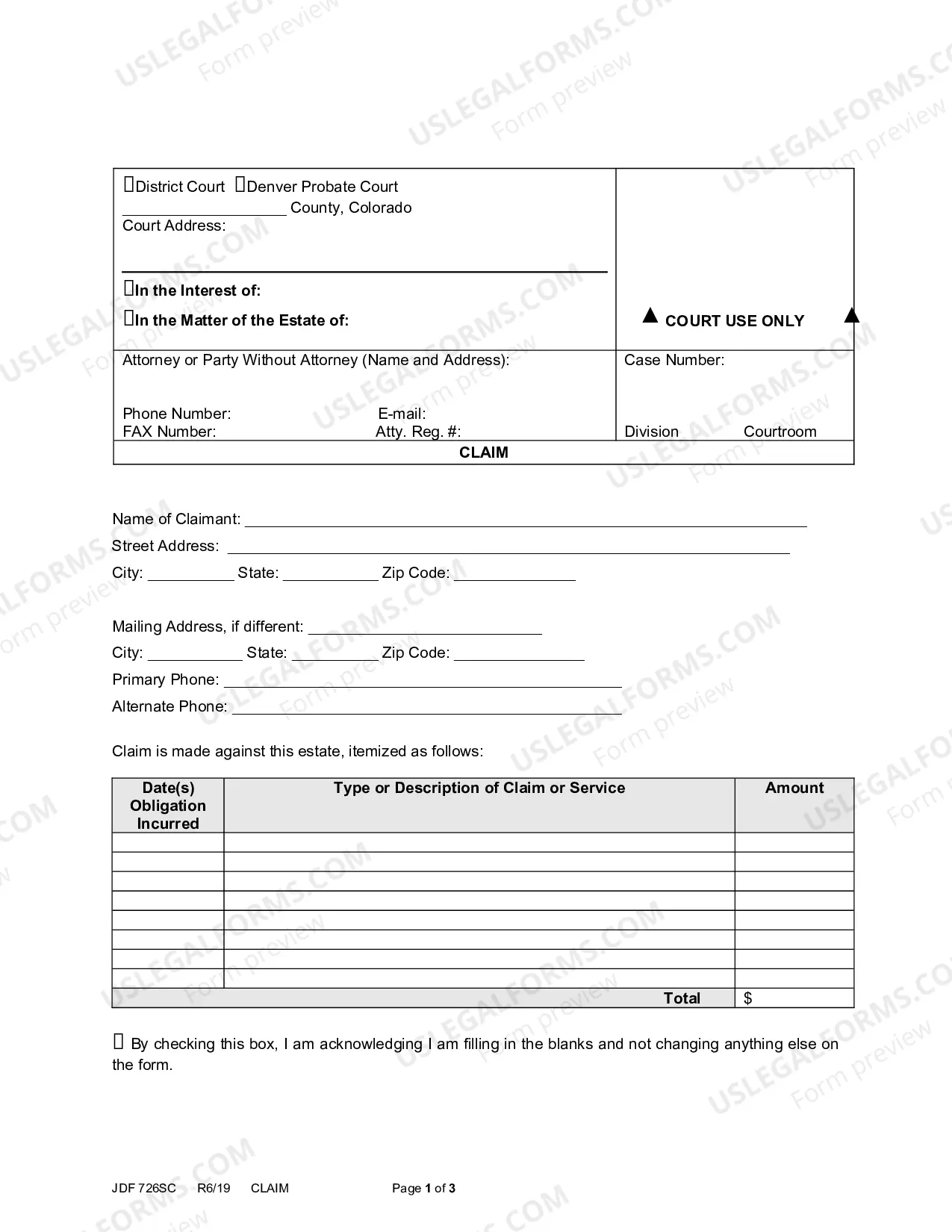 ☐District Court ☐Denver Probate Court
____ County, Colorado
Court Address:

☐In the Interest of:
☐In the Matter of the Estate of:

▲ COURT USE ONLY ▲

Attorney or Party Without Attorney (Name and Address):

Phone Number: E-mail:
FAX Number: Atty. Reg. #:

Case Number:

Division Courtroom

CLAIM

Name of Claimant: ____
Street Address: ____
City: ____ State: ____ Zip Code: ____

Mailing Address, if different: ____
City: ____ State: ____ Zip Code: ____
Primary Phone: ____
Alternate Phone: ____

Claim is made against this estate, itemized as follows:

| Date(s) Obligation Incurred | Type or Description of Claim or Service | Amount |
|---|---|---|
| | | |
| | | |
| | | |
| | | |
| | | |
| | | |
| | | |
| | | |
| | Total | $ |

☐ By checking this box, I am acknowledging I am filling in the blanks and not changing anything else on the form.

JDF 726SC R6/19 CLAIM Page 1 of 3

USLEGALFORMS.COM Form preview